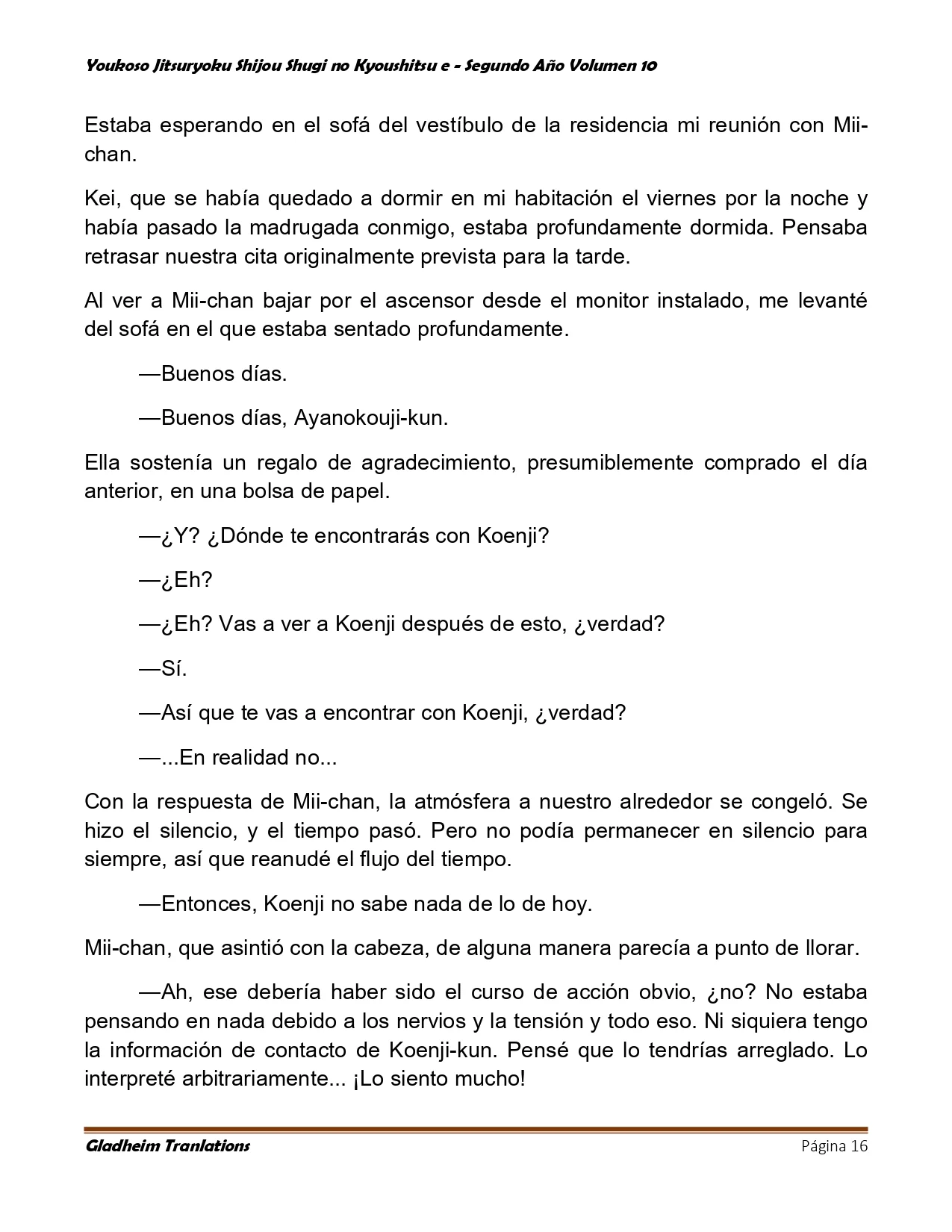 Youkoso Jitsuryoku Shijou Shugi no Kyoushitsu e - Segundo Año Volumen 10

Estaba esperando en el sofá del vestíbulo de la residencia mi reunión con Mii-chan.

Kei, que se había quedado a dormir en mi habitación el viernes por la noche y había pasado la madrugada conmigo, estaba profundamente dormida. Pensaba retrasar nuestra cita originalmente prevista para la tarde.

Al ver a Mii-chan bajar por el ascensor desde el monitor instalado, me levanté del sofá en el que estaba sentado profundamente.

—Buenos días.

—Buenos días, Ayanokouji-kun.

Ella sostenía un regalo de agradecimiento, presumiblemente comprado el día anterior, en una bolsa de papel.

—¿Y? ¿Dónde te encontrarás con Koenji?

—¿Eh?

—¿Eh? Vas a ver a Koenji después de esto, ¿verdad?

—Sí.

—Así que te vas a encontrar con Koenji, ¿verdad?

—...En realidad no...

Con la respuesta de Mii-chan, la atmósfera a nuestro alrededor se congeló. Se hizo el silencio, y el tiempo pasó. Pero no podía permanecer en silencio para siempre, así que reanudé el flujo del tiempo.

—Entonces, Koenji no sabe nada de lo de hoy.

Mii-chan, que asintió con la cabeza, de alguna manera parecía a punto de llorar.

—Ah, ese debería haber sido el curso de acción obvio, ¿no? No estaba pensando en nada debido a los nervios y la tensión y todo eso. Ni siquiera tengo la información de contacto de Koenji-kun. Pensé que lo tendrías arreglado. Lo interpreté arbitrariamente... ¡Lo siento mucho!

Gladheim Tranlations

Página 16